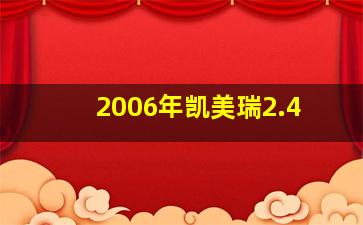 2006年凯美瑞2.4